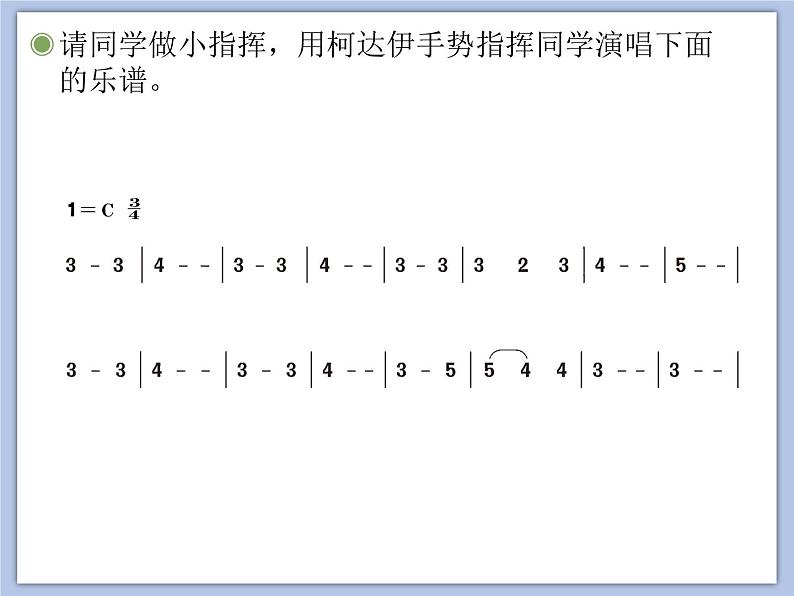 请同学做小指挥，用柯达伊手势指挥同学演唱下面的乐谱。

1＝C $\frac{3}{4}$

3 - 3 | 4 - - | 3 - 3 | 4 - - | 3 - 3 | 3 2 3 | 4 - - | 5 - - |

3 - 3 | 4 - - | 3 - 3 | 4 - - | 3 - 5 | 5 4 4 | 3 - - | 3 - - |